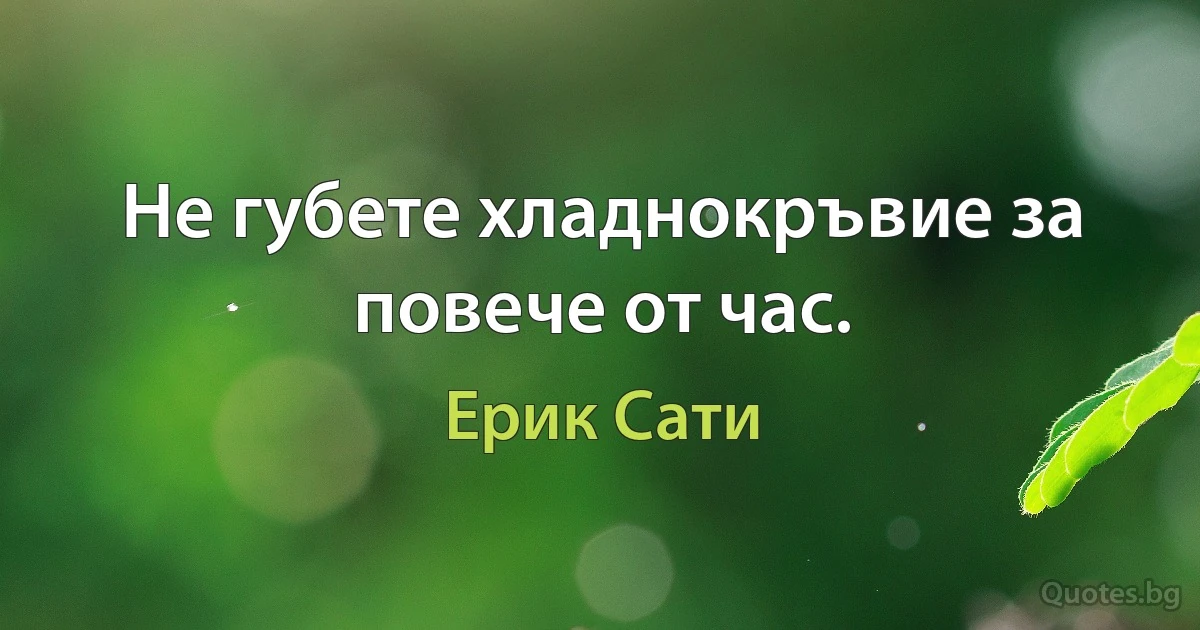 Не губете хладнокръвие за повече от час.

Ерик Сати

Quotes.bg